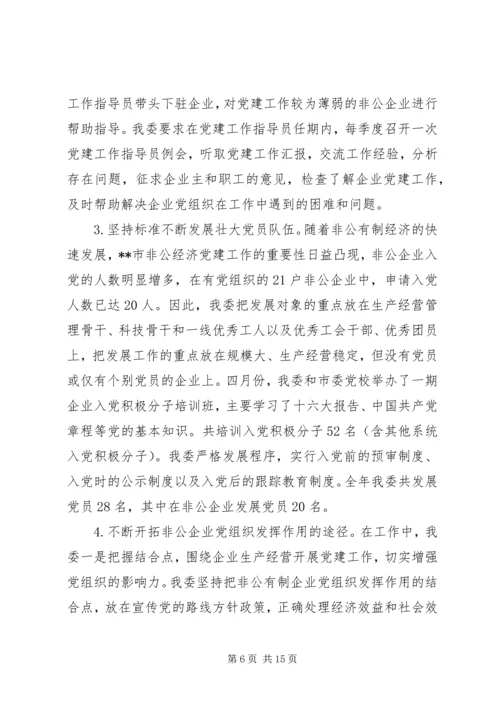 工作指导员带头下驻企业，对党建工作较为薄弱的非公企业进行帮助指导。我委要求在党建工作指导员任期内，每季度召开一次党建工作指导员例会，听取党建工作汇报，交流工作经验，分析存在问题，征求企业主和职工的意见，检查了解企业党建工作，及时帮助解决企业党组织在工作中遇到的困难和问题。

3.坚持标准不断发展壮大党员队伍。随着非公有制经济的快速发展，**市非公经济党建工作的重要性日益凸现，非公企业入党的人数明显增多，在有党组织的21户非公企业中，申请入党人数已达20人。因此，我委把发展对象的重点放在生产经营管理骨干、科技骨干和一线优秀工人以及优秀工会干部、优秀团员上，把发展工作的重点放在规模大、生产经营稳定，但没有党员或仅有个别党员的企业上。四月份，我委和市委党校举办了一期企业入党积极分子培训班，主要学习了十六大报告、中国共产党章程等党的基本知识。共培训入党积极分子52名（含其他系统入党积极分子）。我委严格发展程序，实行入党前的预审制度、入党时的公示制度以及入党后的跟踪教育制度。全年我委共发展党员28名，其中在非公企业发展党员20名。

4.不断开拓非公企业党组织发挥作用的途径。在工作中，我委一是把握结合点，围绕企业生产经营开展党建工作，切实增强党组织的影响力。我委坚持把非公有制企业党组织发挥作用的结合点，放在宣传党的路线方针政策，正确处理经济效益和社会效

第6页 共15页